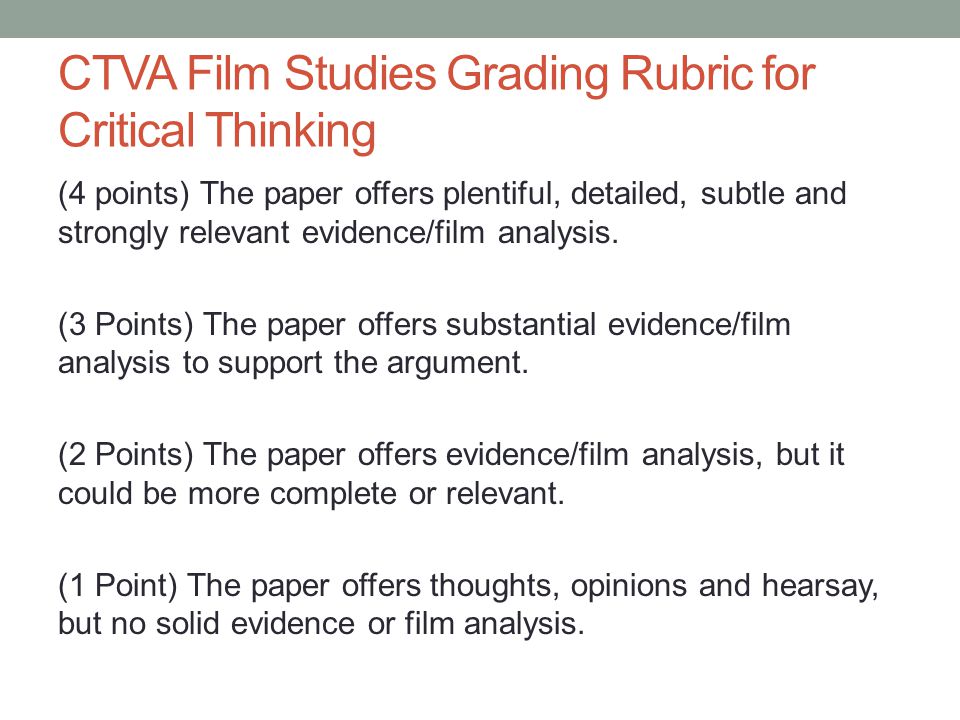 CTVA Film Studies Grading Rubric for Critical Thinking

(4 points) The paper offers plentiful, detailed, subtle and strongly relevant evidence/film analysis.

(3 Points) The paper offers substantial evidence/film analysis to support the argument.

(2 Points) The paper offers evidence/film analysis, but it could be more complete or relevant.

(1 Point) The paper offers thoughts, opinions and hearsay, but no solid evidence or film analysis.